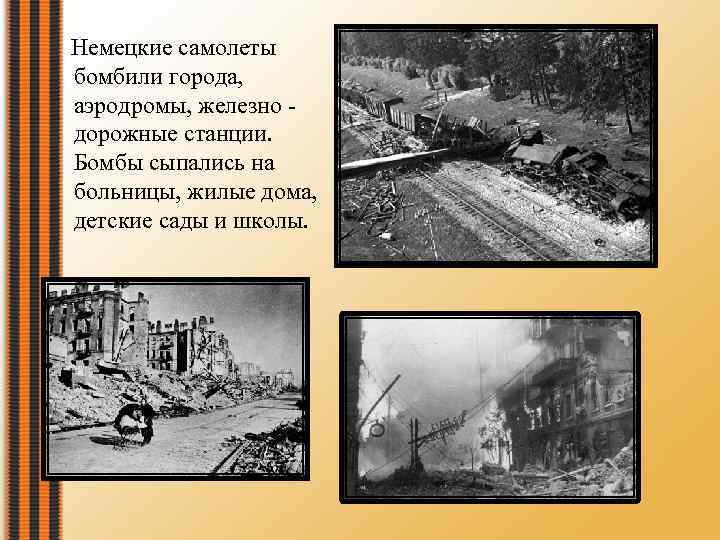 Немецкие самолеты бомбили города, аэродромы, железно - дорожные станции. Бомбы сыпались на больницы, жилые дома, детские сады и школы.